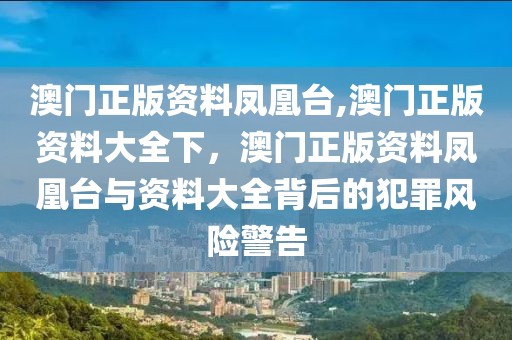 澳门正版资料凤凰台,澳门正版资料大全下，澳门正版资料凤凰台与资料大全背后的犯罪风险警告